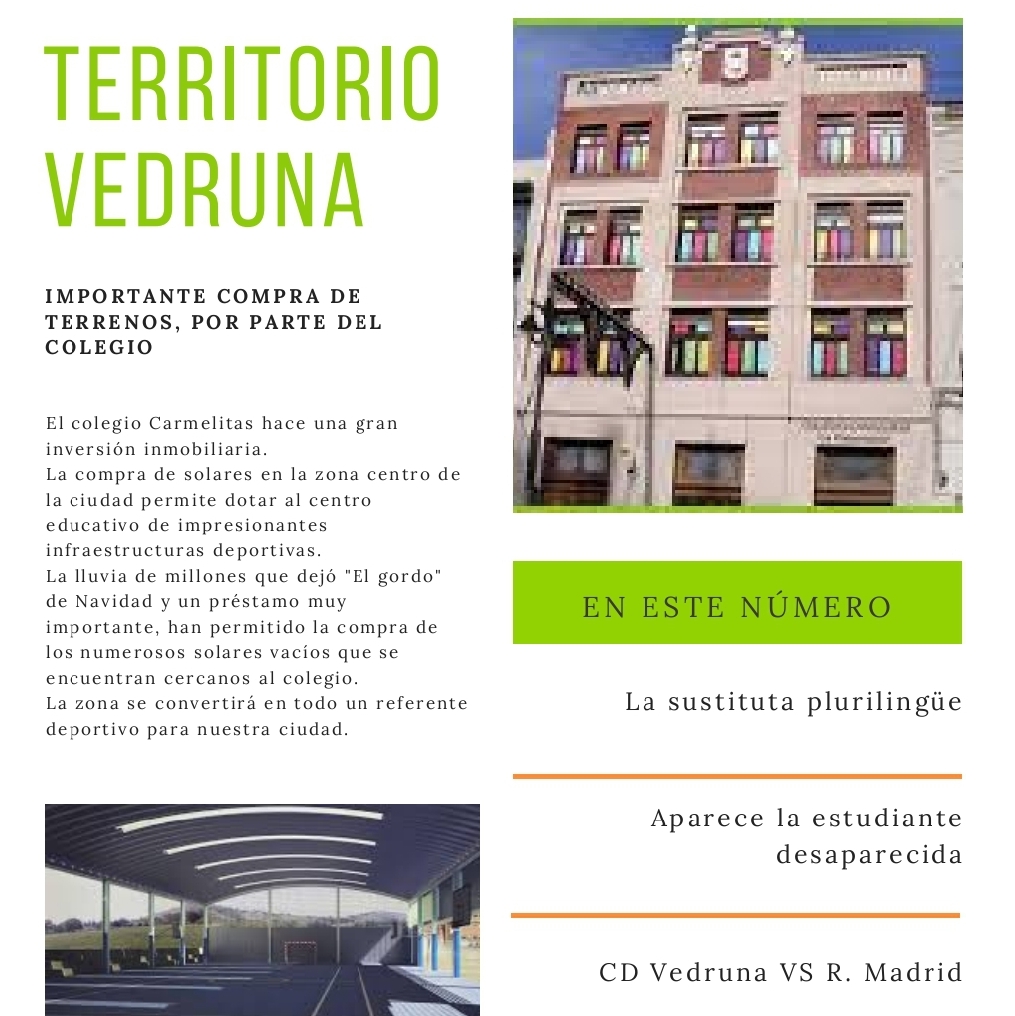 TERRITORIO VEDRUNA

IMPORTANTE COMPRA DE TERRENOS, POR PARTE DEL COLEGIO

El colegio Carmelitas hace una gran inversión inmobiliaria.
La compra de solares en la zona centro de la ciudad permite dotar al centro educativo de impresionantes infraestructuras deportivas.
La lluvia de millones que dejó "El gordo" de Navidad y un préstamo muy importante, han permitido la compra de los numerosos solares vacíos que se encuentran cercanos al colegio.
La zona se convertirá en todo un referente deportivo para nuestra ciudad.

EN ESTE NÚMERO

La sustituta plurilingüe

Aparece la estudiante desaparecida

CD Vedruna VS R. Madrid